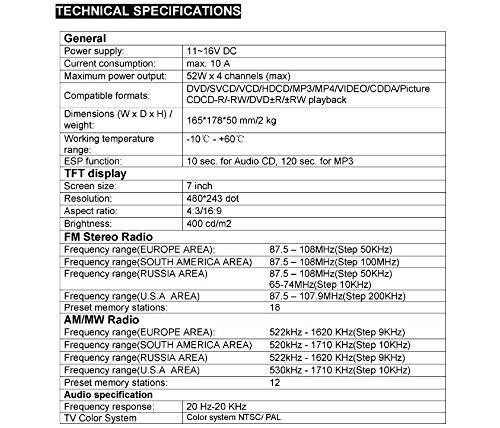 TECHNICAL SPECIFICATIONS

| General | |
|---|---|
| Power supply: | 11~16V DC |
| Current consumption: | max. 10 A |
| Maximum power output: | 52W x 4 channels (max) |
| Compatible formats: | DVD/SVCD/VCD/HDCD/MP3/MP4/VIDEO/CDDA/Picture CDCD-R/-RW/DVD±R/±RW playback |
| Dimensions (W x D x H) / weight: | 165*178*50 mm/2 kg |
| Working temperature range: | -10℃ - +60℃ |
| ESP function: | 10 sec. for Audio CD, 120 sec. for MP3 |
| TFT display | |
| Screen size: | 7 inch |
| Resolution: | 480*243 dot |
| Aspect ratio: | 4:3/16:9 |
| Brightness: | 400 cd/m2 |
| FM Stereo Radio | |
| Frequency range(EUROPE AREA): | 87.5 – 108MHz(Step 50KHz) |
| Frequency range(SOUTH AMERICA AREA) | 87.5 – 108MHz(Step 100MHz) |
| Frequency range(RUSSIA AREA) | 87.5 – 108MHz(Step 50KHz) 65-74MHz(Step 10KHz) |
| Frequency range(U.S.A AREA) | 87.5 – 107.9MHz(Step 200KHz) |
| Preset memory stations: | 18 |
| AM/MW Radio | |
| Frequency range(EUROPE AREA): | 522kHz - 1620 KHz(Step 9KHz) |
| Frequency range(SOUTH AMERICA AREA) | 520kHz - 1710 KHz(Step 10KHz) |
| Frequency range(RUSSIA AREA) | 522kHz - 1620 KHz(Step 9KHz) |
| Frequency range(U.S.A AREA) | 530kHz - 1710 KHz(Step 10KHz) |
| Preset memory stations: | 12 |
| Audio specification | |
| Frequency response: | 20 Hz-20 KHz |
| TV Color System | Color system NTSC/ PAL |